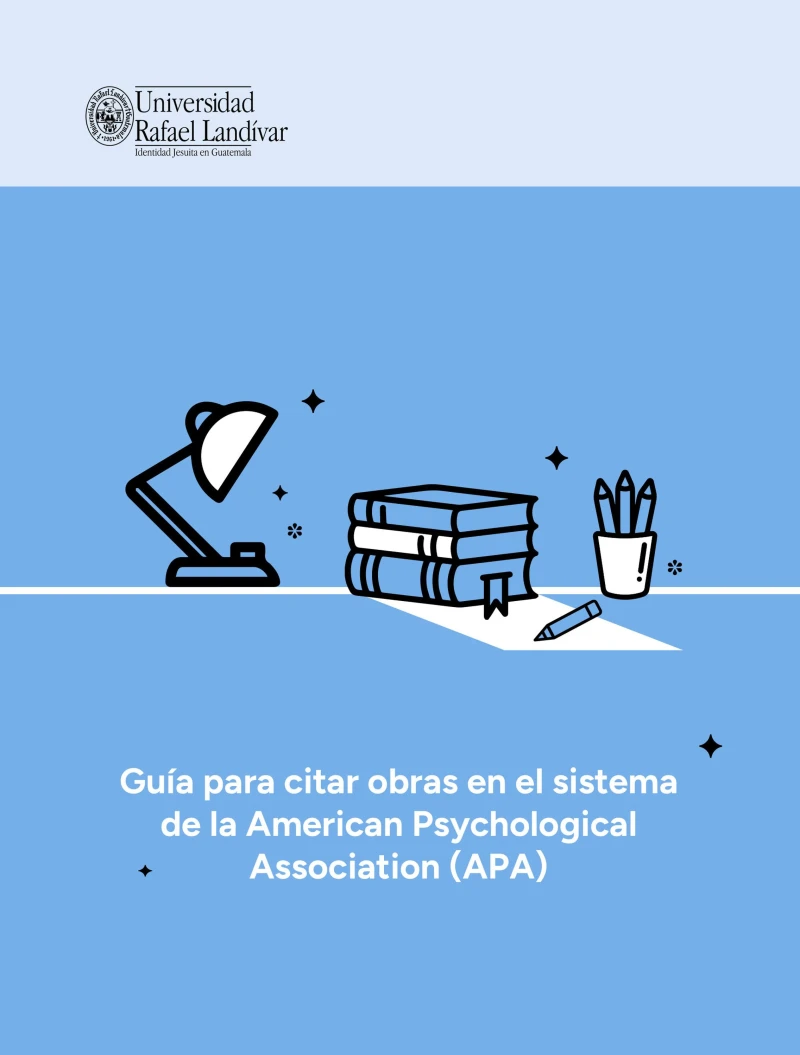 Universidad Rafael Landívar
Identidad Jesuita en Guatemala

Guía para citar obras en el sistema de la American Psychological Association (APA)